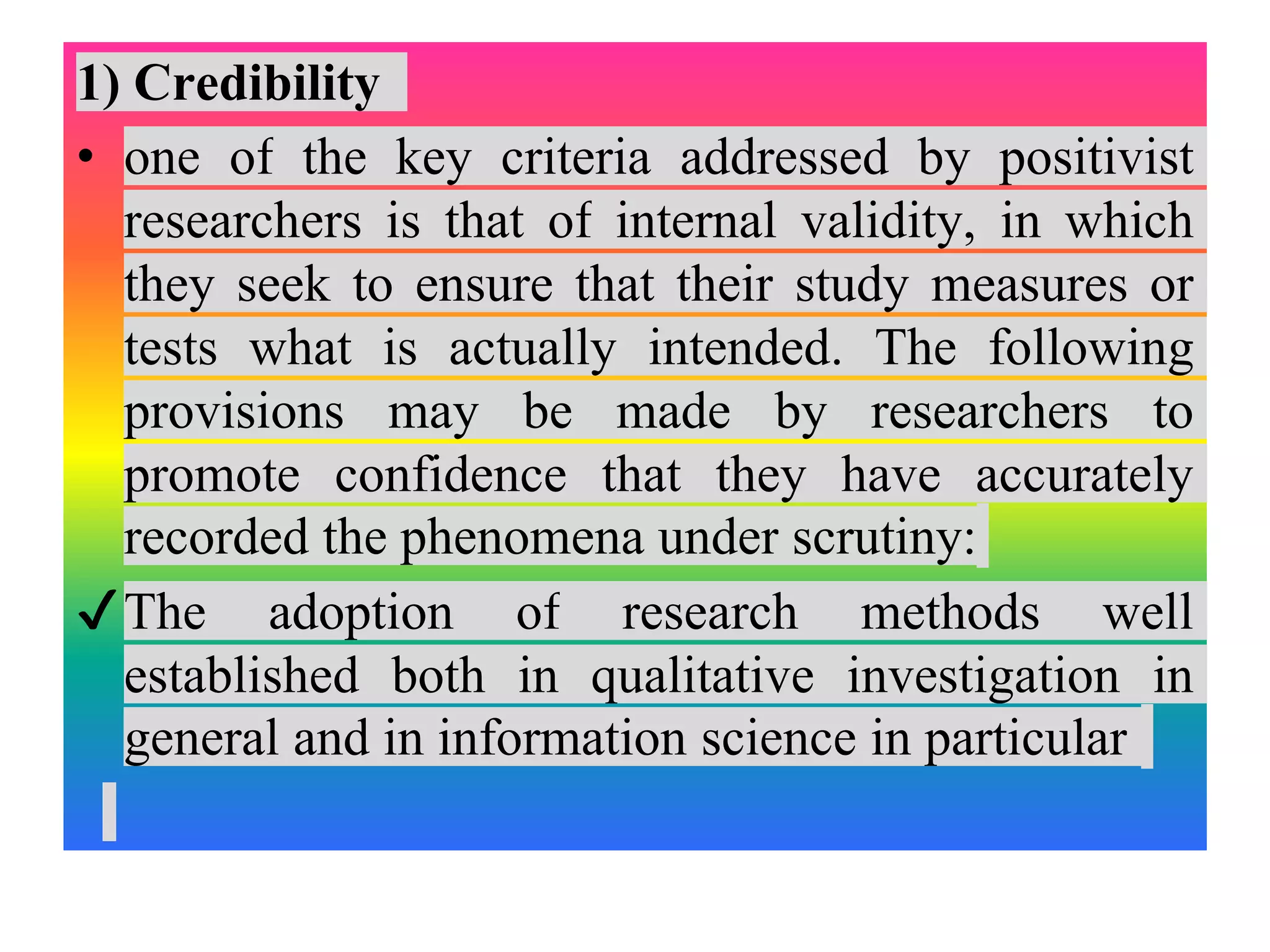 1) Credibility

• one of the key criteria addressed by positivist researchers is that of internal validity, in which they seek to ensure that their study measures or tests what is actually intended. The following provisions may be made by researchers to promote confidence that they have accurately recorded the phenomena under scrutiny:

✓ The adoption of research methods well established both in qualitative investigation in general and in information science in particular